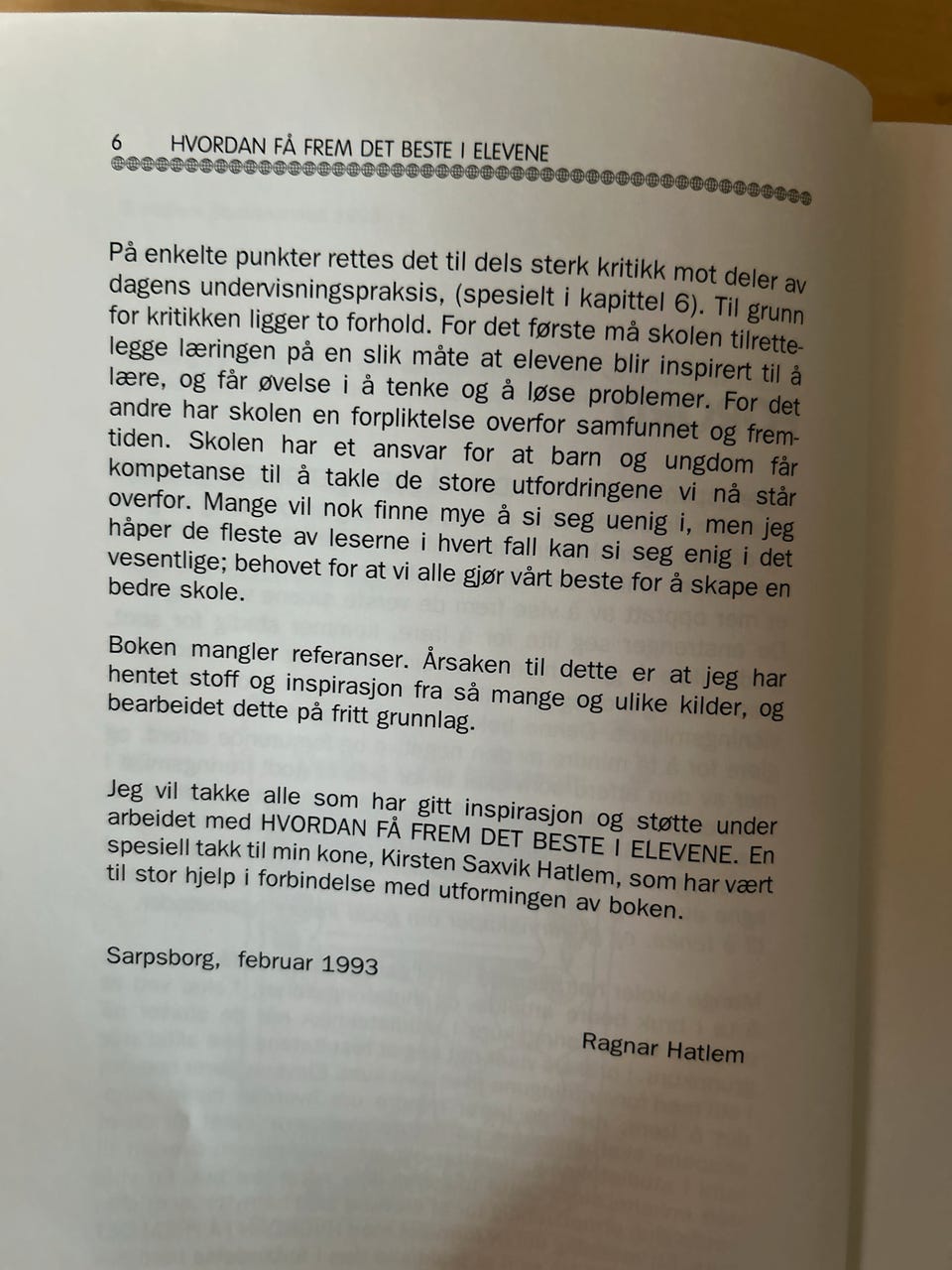 6 HVORDAN FÅ FREM DET BESTE I ELEVENE

På enkelte punkter rettes det til dels sterk kritikk mot deler av dagens undervisningspraksis, (spesielt i kapittel 6). Til grunn for kritikken ligger to forhold. For det første må skolen tilrettelegge læringen på en slik måte at elevene blir inspirert til å lære, og får øvelse i å tenke og å løse problemer. For det andre har skolen en forpliktelse overfor samfunnet og fremtiden. Skolen har et ansvar for at barn og ungdom får kompetanse til å takle de store utfordringene vi nå står overfor. Mange vil nok finne mye å si seg uenig i, men jeg håper de fleste av leserne i hvert fall kan si seg enig i det vesentlige; behovet for at vi alle gjør vårt beste for å skape en bedre skole.

Boken mangler referanser. Årsaken til dette er at jeg har hentet stoff og inspirasjon fra så mange og ulike kilder, og bearbeidet dette på fritt grunnlag.

Jeg vil takke alle som har gitt inspirasjon og støtte under arbeidet med HVORDAN FÅ FREM DET BESTE I ELEVENE. En spesiell takk til min kone, Kirsten Saxvik Hatlem, som har vært til stor hjelp i forbindelse med utformingen av boken.

Sarpsborg, februar 1993

Ragnar Hatlem